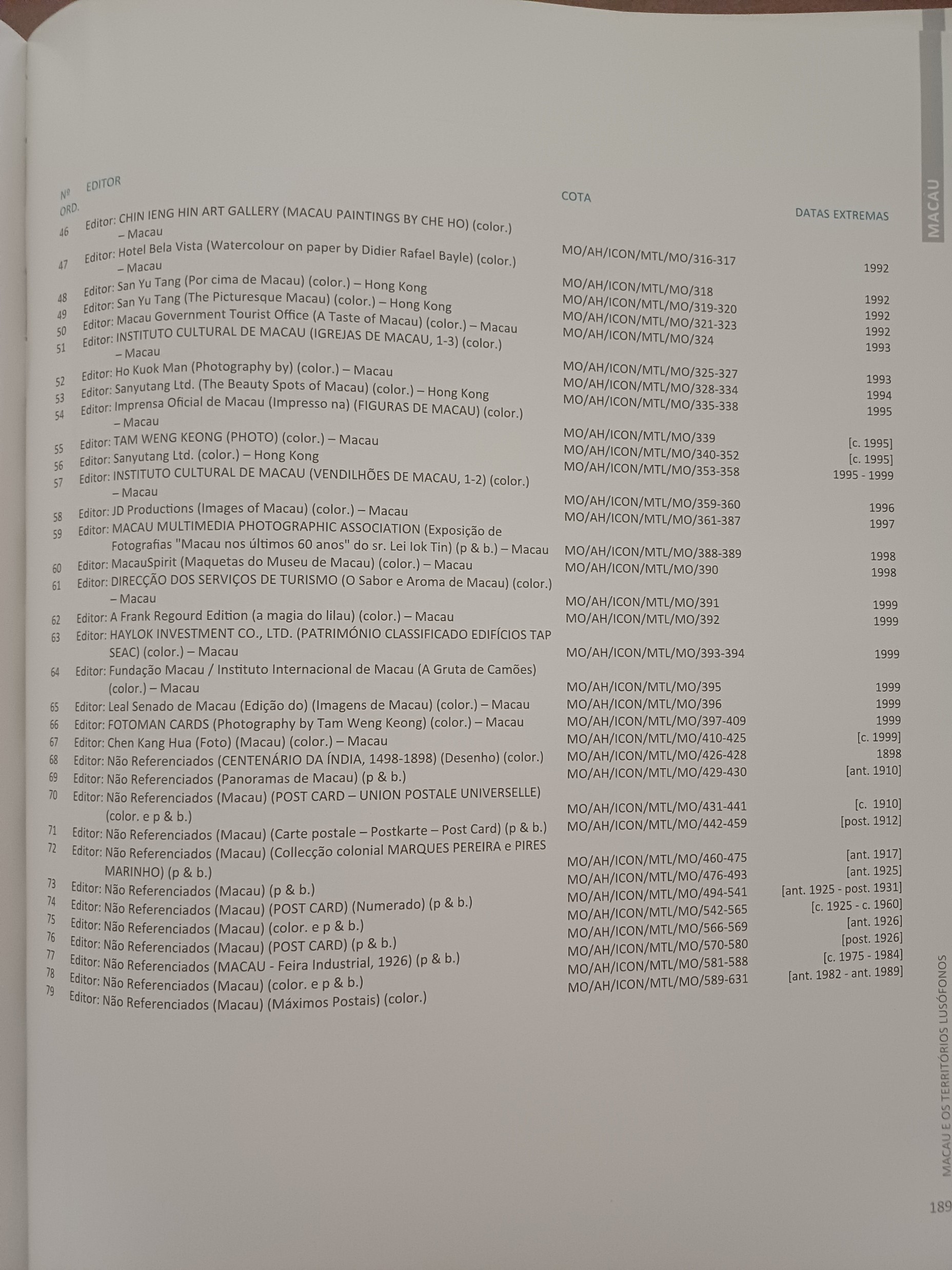 MACAU

| Nº ORD. | EDITOR | COTA | DATAS EXTREMAS |
|---|---|---|---|
| 46 | Editor: CHIN IENG HIN ART GALLERY (MACAU PAINTINGS BY CHE HO) (color.) – Macau | MO/AH/ICON/MTL/MO/316-317 | 1992 |
| 47 | Editor: Hotel Bela Vista (Watercolour on paper by Didier Rafael Bayle) (color.) – Macau | MO/AH/ICON/MTL/MO/318 | 1992 |
| 48 | Editor: San Yu Tang (Por cima de Macau) (color.) – Hong Kong | MO/AH/ICON/MTL/MO/319-320 | 1992 |
| 49 | Editor: San Yu Tang (The Picturesque Macau) (color.) – Hong Kong | MO/AH/ICON/MTL/MO/321-323 | 1992 |
| 50 | Editor: Macau Government Tourist Office (A Taste of Macau) (color.) – Macau | MO/AH/ICON/MTL/MO/324 | 1993 |
| 51 | Editor: INSTITUTO CULTURAL DE MACAU (IGREJAS DE MACAU, 1-3) (color.) – Macau | MO/AH/ICON/MTL/MO/325-327 | 1993 |
| 52 | Editor: Ho Kuok Man (Photography by) (color.) – Macau | MO/AH/ICON/MTL/MO/328-334 | 1994 |
| 53 | Editor: Sanyutang Ltd. (The Beauty Spots of Macau) (color.) – Hong Kong | MO/AH/ICON/MTL/MO/335-338 | 1995 |
| 54 | Editor: Imprensa Oficial de Macau (Impresso na) (FIGURAS DE MACAU) (color.) – Macau | MO/AH/ICON/MTL/MO/339 | [c. 1995] |
| 55 | Editor: TAM WENG KEONG (PHOTO) (color.) – Macau | MO/AH/ICON/MTL/MO/340-352 | [c. 1995] |
| 56 | Editor: Sanyutang Ltd. (color.) – Hong Kong | MO/AH/ICON/MTL/MO/353-358 | 1995 - 1999 |
| 57 | Editor: INSTITUTO CULTURAL DE MACAU (VENDILHÕES DE MACAU, 1-2) (color.) – Macau | MO/AH/ICON/MTL/MO/359-360 | 1996 |
| 58 | Editor: JD Productions (Images of Macau) (color.) – Macau | MO/AH/ICON/MTL/MO/361-387 | 1997 |
| 59 | Editor: MACAU MULTIMEDIA PHOTOGRAPHIC ASSOCIATION (Exposição de Fotografias "Macau nos últimos 60 anos" do sr. Lei Iok Tin) (p & b.) – Macau | MO/AH/ICON/MTL/MO/388-389 | 1998 |
| 60 | Editor: MacauSpirit (Maquetas do Museu de Macau) (color.) – Macau | MO/AH/ICON/MTL/MO/390 | 1998 |
| 61 | Editor: DIRECÇÃO DOS SERVIÇOS DE TURISMO (O Sabor e Aroma de Macau) (color.) – Macau | MO/AH/ICON/MTL/MO/391 | 1999 |
| 62 | Editor: A Frank Regourd Edition (a magia do lilau) (color.) – Macau | MO/AH/ICON/MTL/MO/392 | 1999 |
| 63 | Editor: HAYLOK INVESTMENT CO., LTD. (PATRIMÓNIO CLASSIFICADO EDIFÍCIOS TAP SEAC) (color.) – Macau | MO/AH/ICON/MTL/MO/393-394 | 1999 |
| 64 | Editor: Fundação Macau / Instituto Internacional de Macau (A Gruta de Camões) (color.) – Macau | MO/AH/ICON/MTL/MO/395 | 1999 |
| 65 | Editor: Leal Senado de Macau (Edição do) (Imagens de Macau) (color.) – Macau | MO/AH/ICON/MTL/MO/396 | 1999 |
| 66 | Editor: FOTOMAN CARDS (Photography by Tam Weng Keong) (color.) – Macau | MO/AH/ICON/MTL/MO/397-409 | 1999 |
| 67 | Editor: Chen Kang Hua (Foto) (Macau) (color.) – Macau | MO/AH/ICON/MTL/MO/410-425 | [c. 1999] |
| 68 | Editor: Não Referenciados (CENTENÁRIO DA ÍNDIA, 1498-1898) (Desenho) (color.) | MO/AH/ICON/MTL/MO/426-428 | 1898 |
| 69 | Editor: Não Referenciados (Panoramas de Macau) (p & b.) | MO/AH/ICON/MTL/MO/429-430 | [ant. 1910] |
| 70 | Editor: Não Referenciados (Macau) (POST CARD – UNION POSTALE UNIVERSELLE) (color. e p & b.) | MO/AH/ICON/MTL/MO/431-441 | [c. 1910] |
| 71 | Editor: Não Referenciados (Macau) (Carte postale – Postkarte – Post Card) (p & b.) | MO/AH/ICON/MTL/MO/442-459 | [post. 1912] |
| 72 | Editor: Não Referenciados (Macau) (Collecção colonial MARQUES PEREIRA e PIRES MARINHO) (p & b.) | MO/AH/ICON/MTL/MO/460-475 | [ant. 1917] |
| 73 | Editor: Não Referenciados (Macau) (p & b.) | MO/AH/ICON/MTL/MO/476-493 | [ant. 1925] |
| 74 | Editor: Não Referenciados (Macau) (POST CARD) (Numerado) (p & b.) | MO/AH/ICON/MTL/MO/494-541 | [ant. 1925 - post. 1931] |
| 75 | Editor: Não Referenciados (Macau) (color. e p & b.) | MO/AH/ICON/MTL/MO/542-565 | [c. 1925 - c. 1960] |
| 76 | Editor: Não Referenciados (Macau) (POST CARD) (p & b.) | MO/AH/ICON/MTL/MO/566-569 | [ant. 1926] |
| 77 | Editor: Não Referenciados (MACAU - Feira Industrial, 1926) (p & b.) | MO/AH/ICON/MTL/MO/570-580 | [post. 1926] |
| 78 | Editor: Não Referenciados (Macau) (color. e p & b.) | MO/AH/ICON/MTL/MO/581-588 | [c. 1975 - 1984] |
| 79 | Editor: Não Referenciados (Macau) (Máximos Postais) (color.) | MO/AH/ICON/MTL/MO/589-631 | [ant. 1982 - ant. 1989] |

MACAU E OS TERRITÓRIOS LUSÓFONOS

189